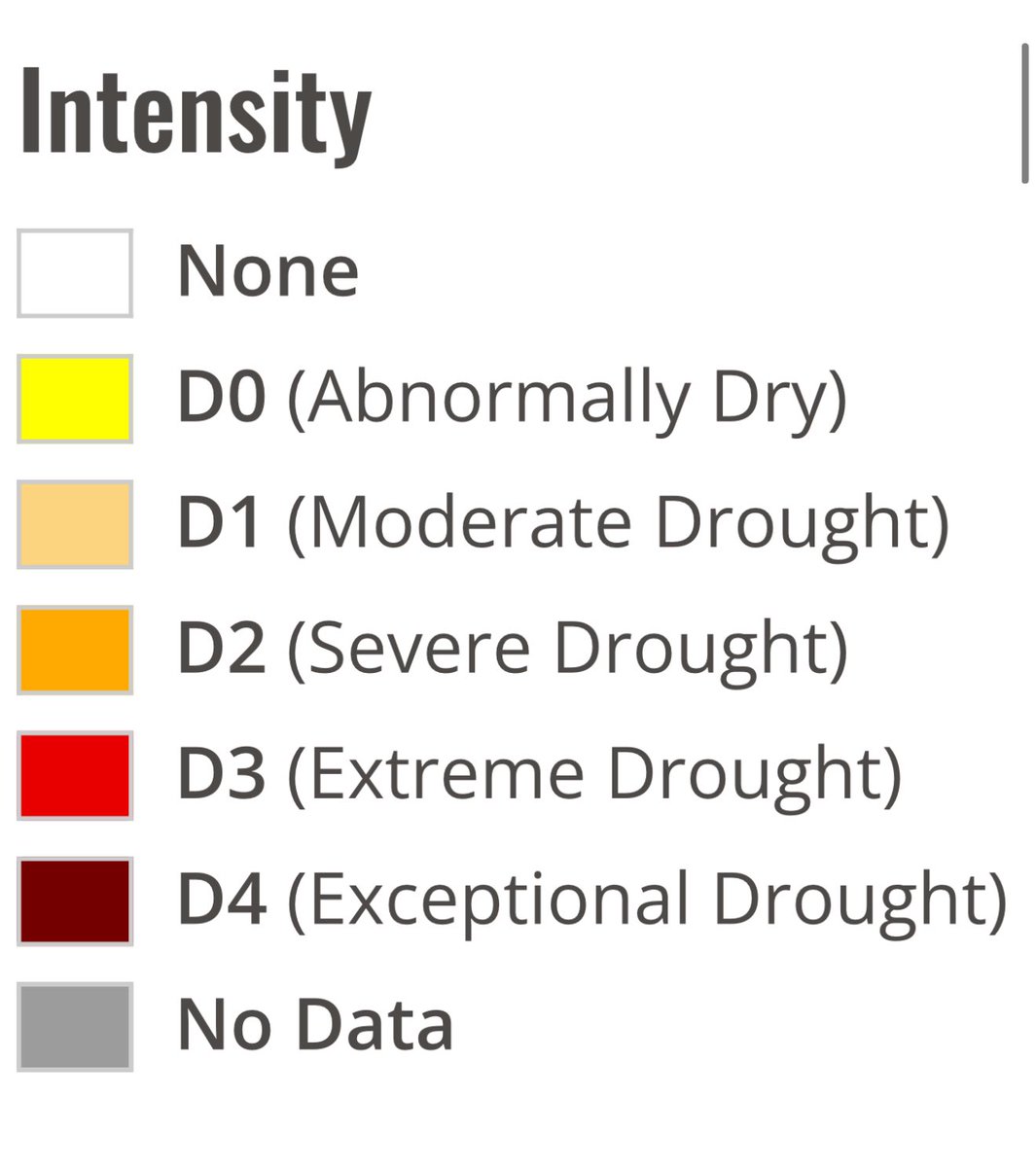 Intensity

None

D0 (Abnormally Dry)

D1 (Moderate Drought)

D2 (Severe Drought)

D3 (Extreme Drought)

D4 (Exceptional Drought)

No Data